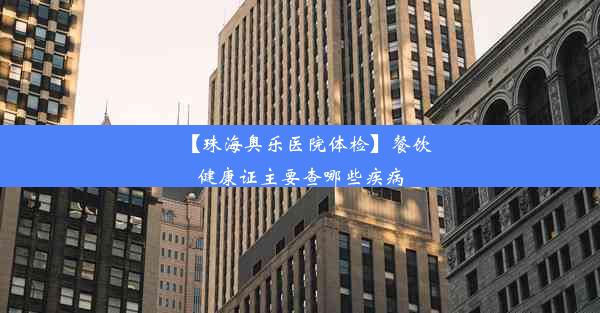 【珠海奥乐医院体检】餐饮健康证主要查哪些疾病